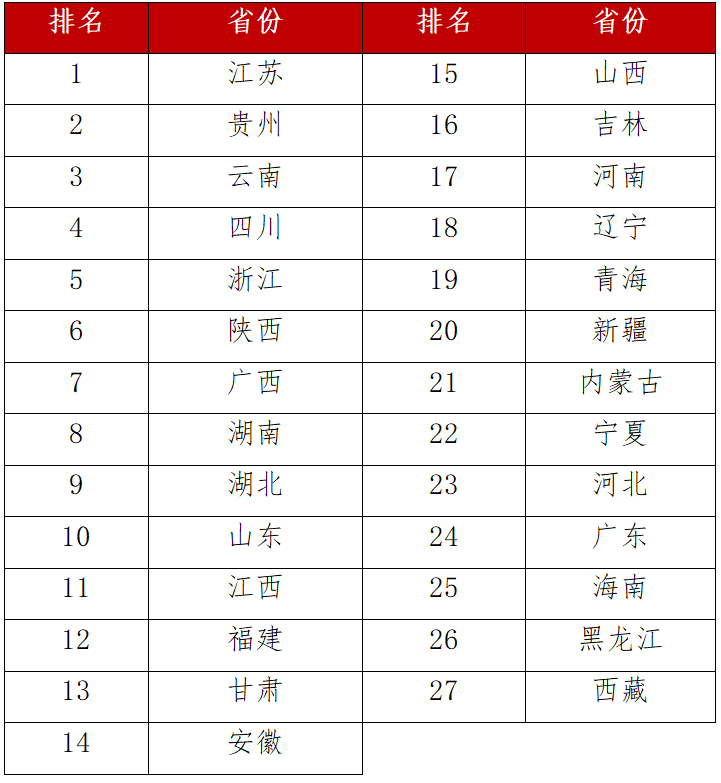 | 排名 | 省份 | 排名 | 省份 |
|---|---|---|---|
| 1 | 江苏 | 15 | 山西 |
| 2 | 贵州 | 16 | 吉林 |
| 3 | 云南 | 17 | 河南 |
| 4 | 四川 | 18 | 辽宁 |
| 5 | 浙江 | 19 | 青海 |
| 6 | 陕西 | 20 | 新疆 |
| 7 | 广西 | 21 | 内蒙古 |
| 8 | 湖南 | 22 | 宁夏 |
| 9 | 湖北 | 23 | 河北 |
| 10 | 山东 | 24 | 广东 |
| 11 | 江西 | 25 | 海南 |
| 12 | 福建 | 26 | 黑龙江 |
| 13 | 甘肃 | 27 | 西藏 |
| 14 | 安徽 | | |